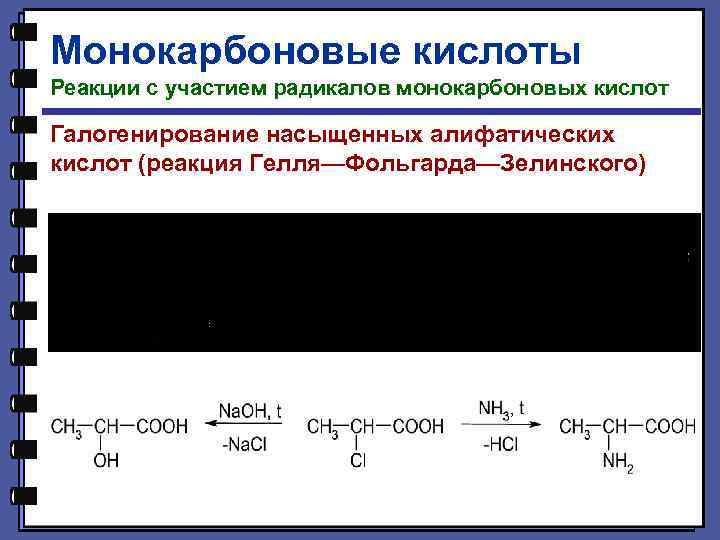 Монокарбоновые кислоты

Реакции с участием радикалов монокарбоновых кислот

Галогенирование насыщенных алифатических кислот (реакция Гелля—Фольгарда—Зелинского)

$CH_3-CH(OH)-COOH \xleftarrow[-NaCl]{NaOH,\ t} CH_3-CH(Cl)-COOH \xrightarrow[-HCl]{NH_3,\ t} CH_3-CH(NH_2)-COOH$